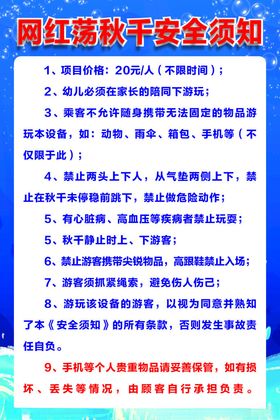 网红荡秋千安全须知

1、项目价格：20元/人（不限时间）；

2、幼儿必须在家长的陪同下游玩；

3、乘客不允许随身携带无法固定的物品游玩本设备，如：动物、雨伞、箱包、手机等（不仅限于此）；

4、禁止两头上下人，从气垫两侧上下，禁止在秋千未停稳前跳下，禁止做危险动作；

5、有心脏病、高血压等疾病者禁止玩耍；

5、秋千静止时上、下游客；

6、禁止游客携带尖锐物品，高跟鞋禁止入场；

7、游客须抓紧绳索，避免伤人伤己；

8、游玩该设备的游客，以视为同意并熟知了本《安全须知》的所有条款，否则发生事故责任自负。

9、手机等个人贵重物品请妥善保管，如有损坏、丢失等情况，由顾客自行承担负责。